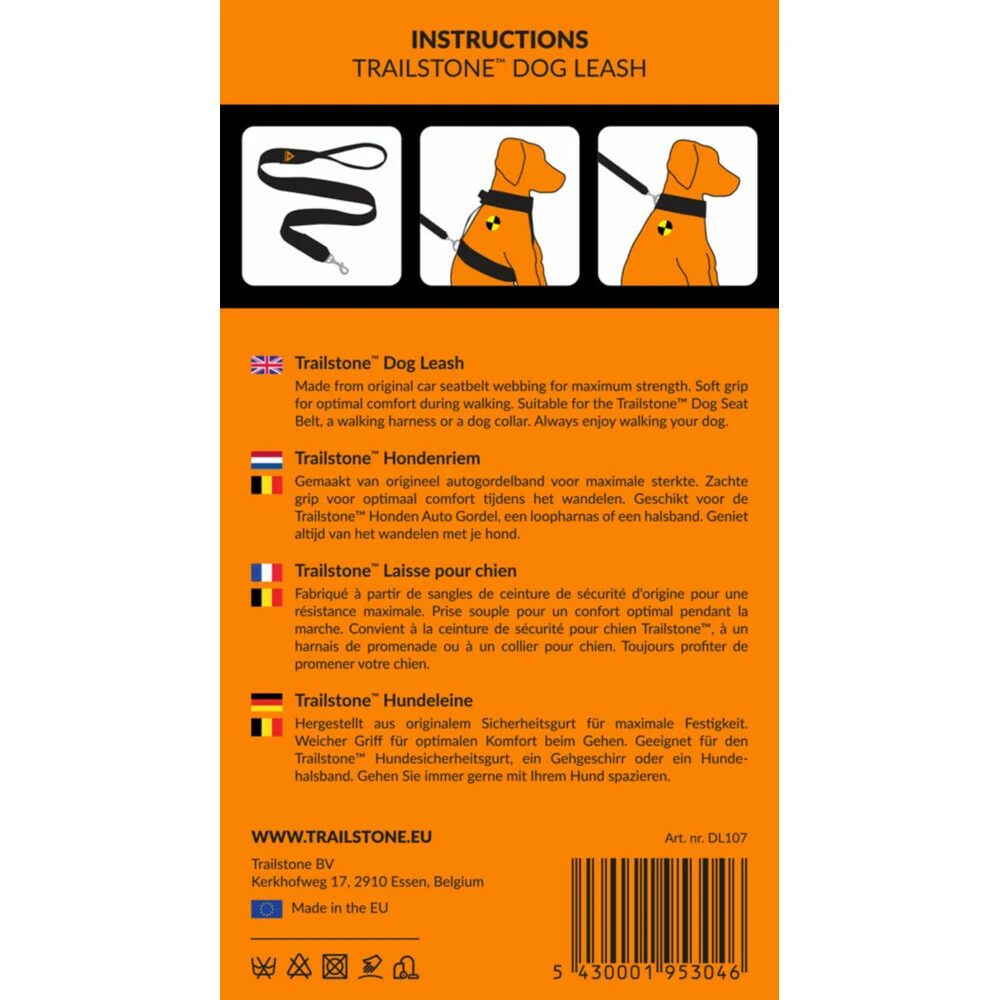 INSTRUCTIONS
TRAILSTONE™ DOG LEASH

Trailstone™ Dog Leash
Made from original car seatbelt webbing for maximum strength. Soft grip for optimal comfort during walking. Suitable for the Trailstone™ Dog Seat Belt, a walking harness or a dog collar. Always enjoy walking your dog.

Trailstone™ Hondenriem
Gemaakt van origineel autogordelband voor maximale sterkte. Zachte grip voor optimaal comfort tijdens het wandelen. Geschikt voor de Trailstone™ Honden Auto Gordel, een loopharnas of een halsband. Geniet altijd van het wandelen met je hond.

Trailstone™ Laisse pour chien
Fabriqué à partir de sangles de ceinture de sécurité d'origine pour une résistance maximale. Prise souple pour un confort optimal pendant la marche. Convient à la ceinture de sécurité pour chien Trailstone™, à un harnais de promenade ou à un collier pour chien. Toujours profiter de promener votre chien.

Trailstone™ Hundeleine
Hergestellt aus originalem Sicherheitsgurt für maximale Festigkeit. Weicher Griff für optimalen Komfort beim Gehen. Geeignet für den Trailstone™ Hundesicherheitsgurt, ein Gehgeschirr oder ein Hundehalsband. Gehen Sie immer gerne mit Ihrem Hund spazieren.

WWW.TRAILSTONE.EU

Art. nr. DL107

Trailstone BV
Kerkhofweg 17, 2910 Essen, Belgium

Made in the EU

5 430001 953046